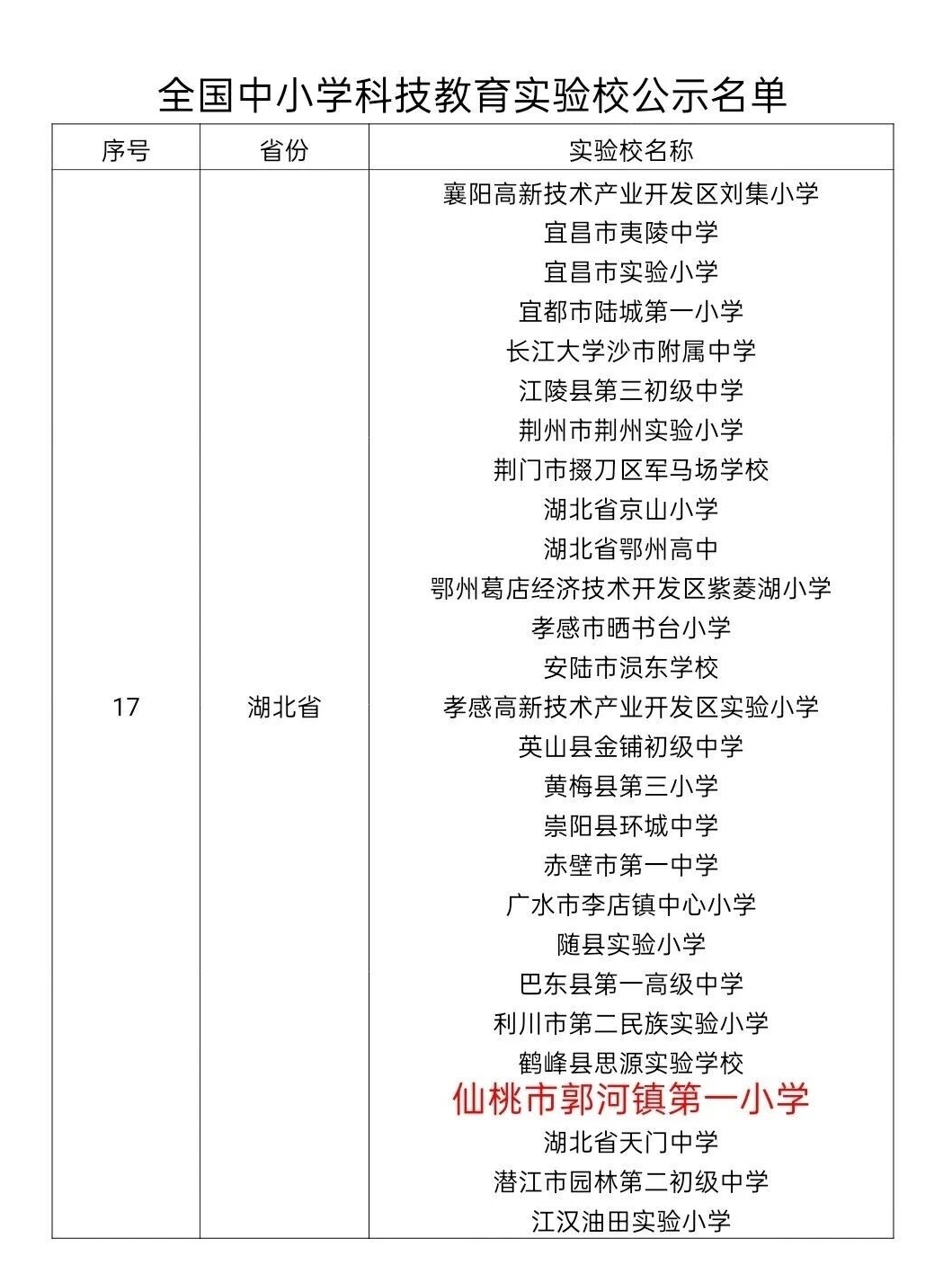 全国中小学科技教育实验校公示名单

| 序号 | 省份 | 实验校名称 |
|---|---|---|
| 17 | 湖北省 | 襄阳高新技术产业开发区刘集小学<br>宜昌市夷陵中学<br>宜昌市实验小学<br>宜都市陆城第一小学<br>长江大学沙市附属中学<br>江陵县第三初级中学<br>荆州市荆州实验小学<br>荆门市掇刀区军马场学校<br>湖北省京山小学<br>湖北省鄂州高中<br>鄂州葛店经济技术开发区紫菱湖小学<br>孝感市晒书台小学<br>安陆市涢东学校<br>孝感高新技术产业开发区实验小学<br>英山县金铺初级中学<br>黄梅县第三小学<br>崇阳县环城中学<br>赤壁市第一中学<br>广水市李店镇中心小学<br>随县实验小学<br>巴东县第一高级中学<br>利川市第二民族实验小学<br>鹤峰县思源实验学校<br>仙桃市郭河镇第一小学<br>湖北省天门中学<br>潜江市园林第二初级中学<br>江汉油田实验小学 |